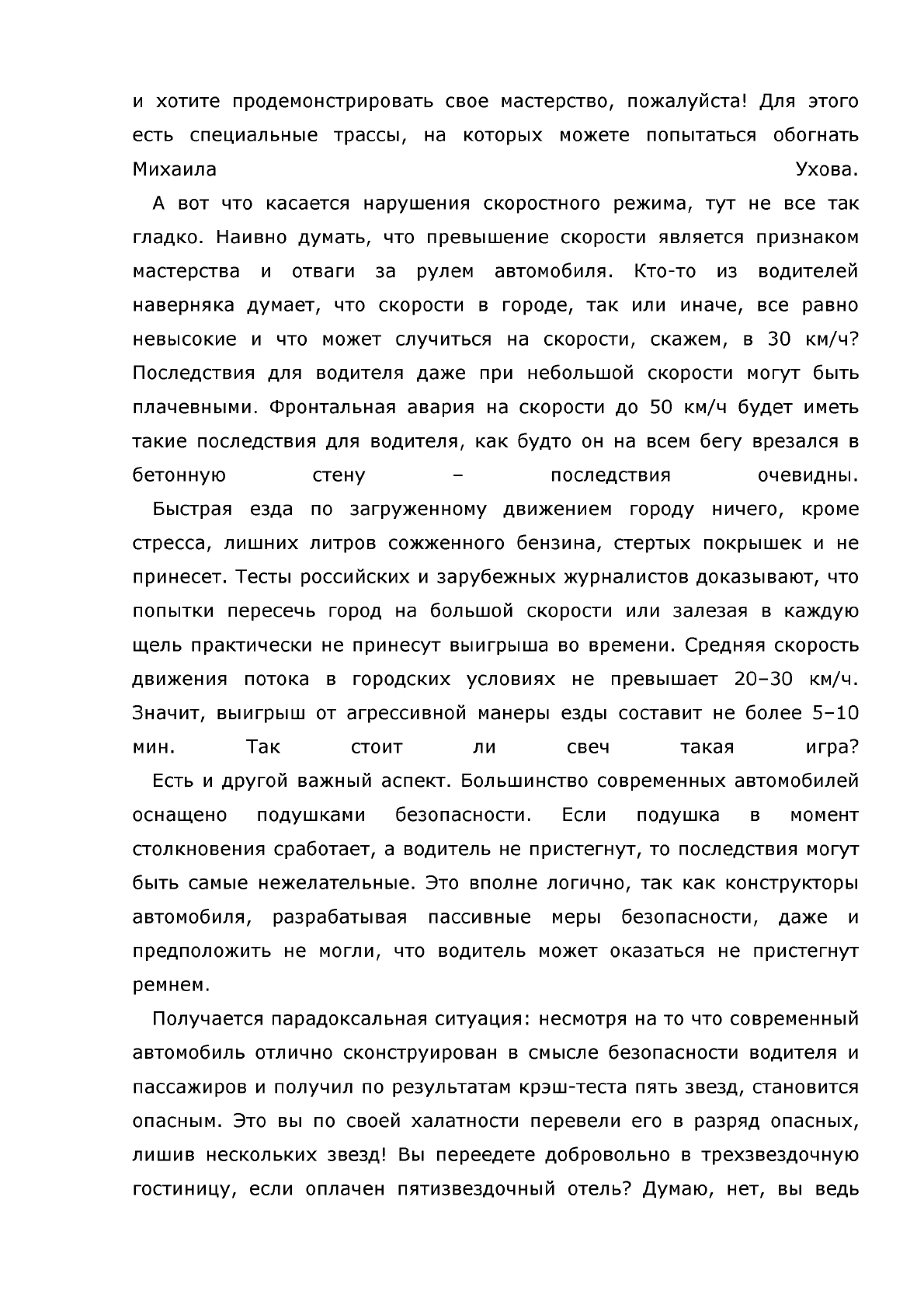 и хотите продемонстрировать свое мастерство, пожалуйста! Для этого есть специальные трассы, на которых можете попытаться обогнать Михаила Ухова.

А вот что касается нарушения скоростного режима, тут не все так гладко. Наивно думать, что превышение скорости является признаком мастерства и отваги за рулем автомобиля. Кто-то из водителей наверняка думает, что скорости в городе, так или иначе, все равно невысокие и что может случиться на скорости, скажем, в 30 км/ч? Последствия для водителя даже при небольшой скорости могут быть плачевными. Фронтальная авария на скорости до 50 км/ч будет иметь такие последствия для водителя, как будто он на всем бегу врезался в бетонную стену – последствия очевидны.

Быстрая езда по загруженному движением городу ничего, кроме стресса, лишних литров сожженного бензина, стертых покрышек и не принесет. Тесты российских и зарубежных журналистов доказывают, что попытки пересечь город на большой скорости или залезая в каждую щель практически не принесут выигрыша во времени. Средняя скорость движения потока в городских условиях не превышает 20–30 км/ч. Значит, выигрыш от агрессивной манеры езды составит не более 5–10 мин. Так стоит ли свеч такая игра?

Есть и другой важный аспект. Большинство современных автомобилей оснащено подушками безопасности. Если подушка в момент столкновения сработает, а водитель не пристегнут, то последствия могут быть самые нежелательные. Это вполне логично, так как конструкторы автомобиля, разрабатывая пассивные меры безопасности, даже и предположить не могли, что водитель может оказаться не пристегнут ремнем.

Получается парадоксальная ситуация: несмотря на то что современный автомобиль отлично сконструирован в смысле безопасности водителя и пассажиров и получил по результатам крэш-теста пять звезд, становится опасным. Это вы по своей халатности перевели его в разряд опасных, лишив нескольких звезд! Вы переедете добровольно в трехзвездочную гостиницу, если оплачен пятизвездочный отель? Думаю, нет, вы ведь